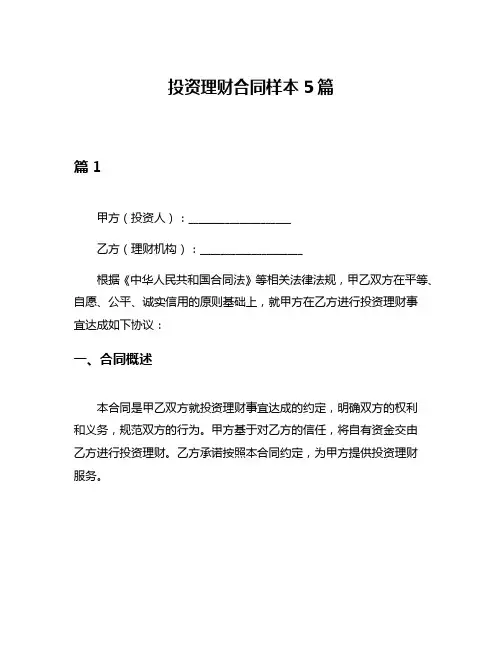 投资理财合同样本 5 篇

篇 1

甲方（投资人）：__________________

乙方（理财机构）：__________________

根据《中华人民共和国合同法》等相关法律法规，甲乙双方在平等、自愿、公平、诚实信用的原则基础上，就甲方在乙方进行投资理财事宜达成如下协议：

一、合同概述

本合同是甲乙双方就投资理财事宜达成的约定，明确双方的权利和义务，规范双方的行为。甲方基于对乙方的信任，将自有资金交由乙方进行投资理财。乙方承诺按照本合同约定，为甲方提供投资理财服务。